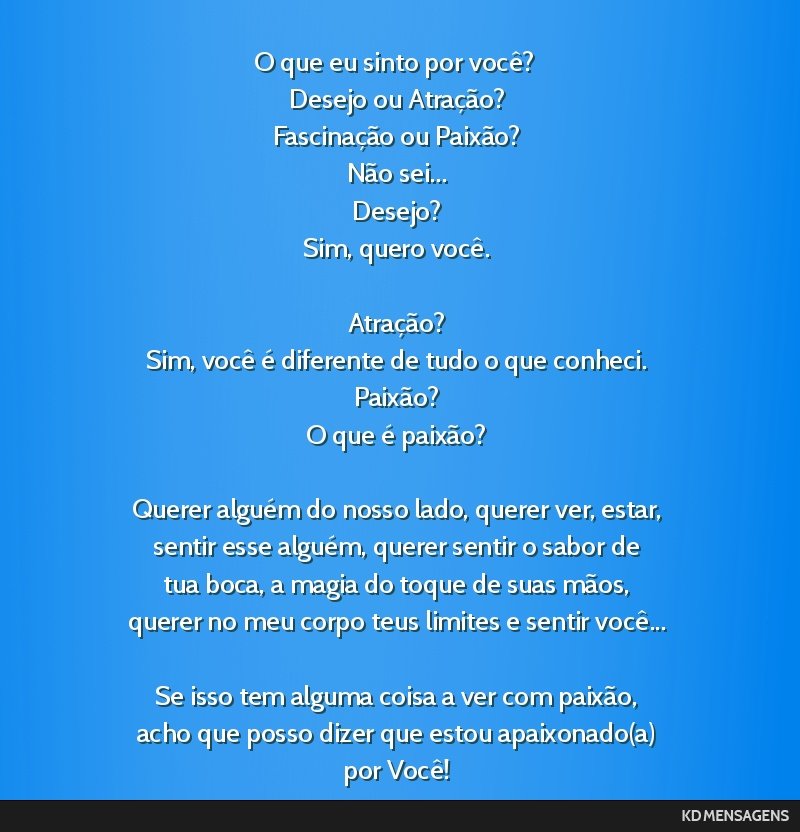 O que eu sinto por você?
Desejo ou Atração?
Fascinação ou Paixão?
Não sei...
Desejo?
Sim, quero você.

Atração?
Sim, você é diferente de tudo o que conheci.
Paixão?
O que é paixão?

Querer alguém do nosso lado, querer ver, estar, sentir esse alguém, querer sentir o sabor de tua boca, a magia do toque de suas mãos, querer no meu corpo teus limites e sentir você...

Se isso tem alguma coisa a ver com paixão, acho que posso dizer que estou apaixonado(a) por Você!

KD MENSAGENS